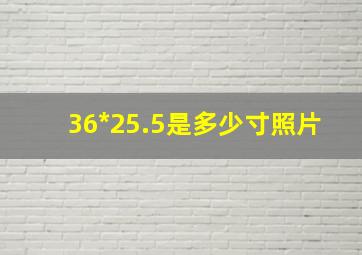 36*25.5是多少寸照片